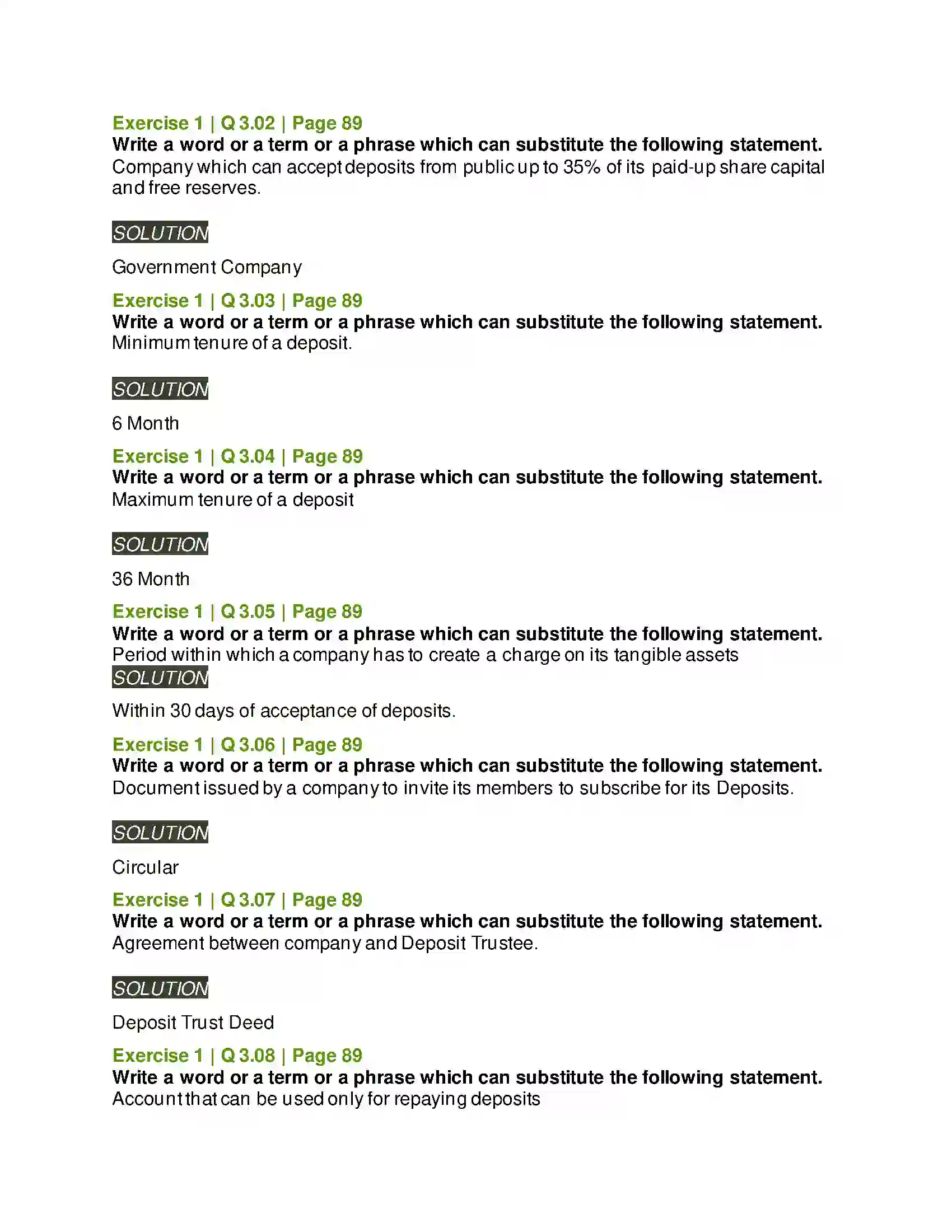 Exercise 1 | Q 3.02 | Page 89
Write a word or a term or a phrase which can substitute the following statement.
Company which can accept deposits from public up to 35% of its paid-up share capital and free reserves.

SOLUTION

Government Company

Exercise 1 | Q 3.03 | Page 89
Write a word or a term or a phrase which can substitute the following statement.
Minimum tenure of a deposit.

SOLUTION

6 Month

Exercise 1 | Q 3.04 | Page 89
Write a word or a term or a phrase which can substitute the following statement.
Maximum tenure of a deposit

SOLUTION

36 Month

Exercise 1 | Q 3.05 | Page 89
Write a word or a term or a phrase which can substitute the following statement.
Period within which a company has to create a charge on its tangible assets

SOLUTION

Within 30 days of acceptance of deposits.

Exercise 1 | Q 3.06 | Page 89
Write a word or a term or a phrase which can substitute the following statement.
Document issued by a company to invite its members to subscribe for its Deposits.

SOLUTION

Circular

Exercise 1 | Q 3.07 | Page 89
Write a word or a term or a phrase which can substitute the following statement.
Agreement between company and Deposit Trustee.

SOLUTION

Deposit Trust Deed

Exercise 1 | Q 3.08 | Page 89
Write a word or a term or a phrase which can substitute the following statement.
Account that can be used only for repaying deposits